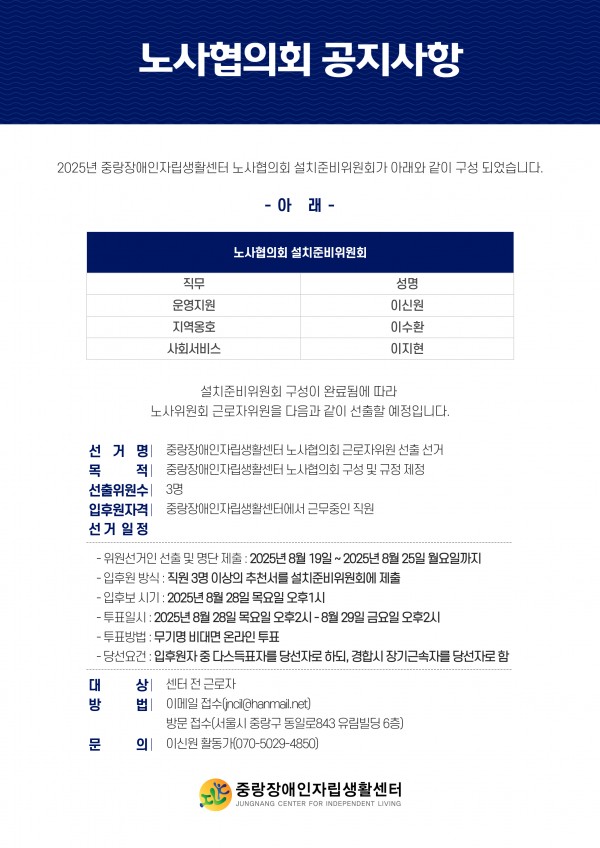 노사협의회 공지사항

2025년 중랑장애인자립생활센터 노사협의회 설치준비위원회가 아래와 같이 구성 되었습니다.

- 아 래 -

| 노사협의회 설치준비위원회 | |
|---|---|
| 직무 | 성명 |
| 운영지원 | 이신원 |
| 지역옹호 | 이수환 |
| 사회서비스 | 이지현 |

설치준비위원회 구성이 완료됨에 따라
노사위원회 근로자위원을 다음과 같이 선출할 예정입니다.

선 거 명| 중랑장애인자립생활센터 노사협의회 근로자위원 선출 선거
목 적| 중랑장애인자립생활센터 노사협의회 구성 및 규정 제정
선출위원수| 3명
입후원자격| 중랑장애인자립생활센터에서 근무중인 직원
선 거 일 정

- 위원선거인 선출 및 명단 제출 : 2025년 8월 19일 ~ 2025년 8월 25일 월요일까지
- 입후원 방식 : 직원 3명 이상의 추천서를 설치준비위원회에 제출
- 입후보 시기 : 2025년 8월 28일 목요일 오후1시
- 투표일시 : 2025년 8월 28일 목요일 오후2시 - 8월 29일 금요일 오후2시
- 투표방법 : 무기명 비대면 온라인 투표
- 당선요건 : 입후원자 중 다스득표자를 당선자로 하되, 경합시 장기근속자를 당선자로 함

대 상| 센터 전 근로자
방 법| 이메일 접수(jncil@hanmail.net)
방문 접수(서울시 중랑구 동일로843 유림빌딩 6층)
문 의| 이신원 활동가(070-5029-4850)

중랑장애인자립생활센터
JUNGNANG CENTER FOR INDEPENDENT LIVING